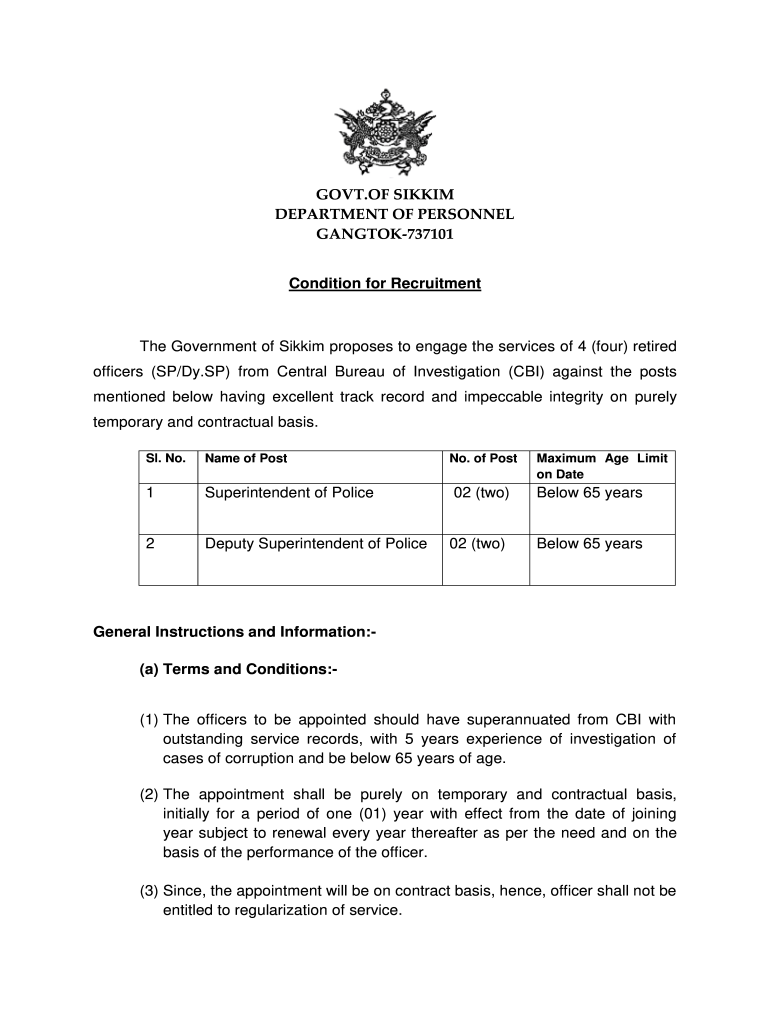 GOVT.OF SIKKIM
DEPARTMENT OF PERSONNEL
GANGTOK-737101

Condition for Recruitment

The Government of Sikkim proposes to engage the services of 4 (four) retired officers (SP/Dy.SP) from Central Bureau of Investigation (CBI) against the posts mentioned below having excellent track record and impeccable integrity on purely temporary and contractual basis.

| Sl. No. | Name of Post | No. of Post | Maximum Age Limit on Date |
|---|---|---|---|
| 1 | Superintendent of Police | 02 (two) | Below 65 years |
| 2 | Deputy Superintendent of Police | 02 (two) | Below 65 years |

General Instructions and Information:-

(a) Terms and Conditions:-

(1) The officers to be appointed should have superannuated from CBI with outstanding service records, with 5 years experience of investigation of cases of corruption and be below 65 years of age.

(2) The appointment shall be purely on temporary and contractual basis, initially for a period of one (01) year with effect from the date of joining year subject to renewal every year thereafter as per the need and on the basis of the performance of the officer.

(3) Since, the appointment will be on contract basis, hence, officer shall not be entitled to regularization of service.